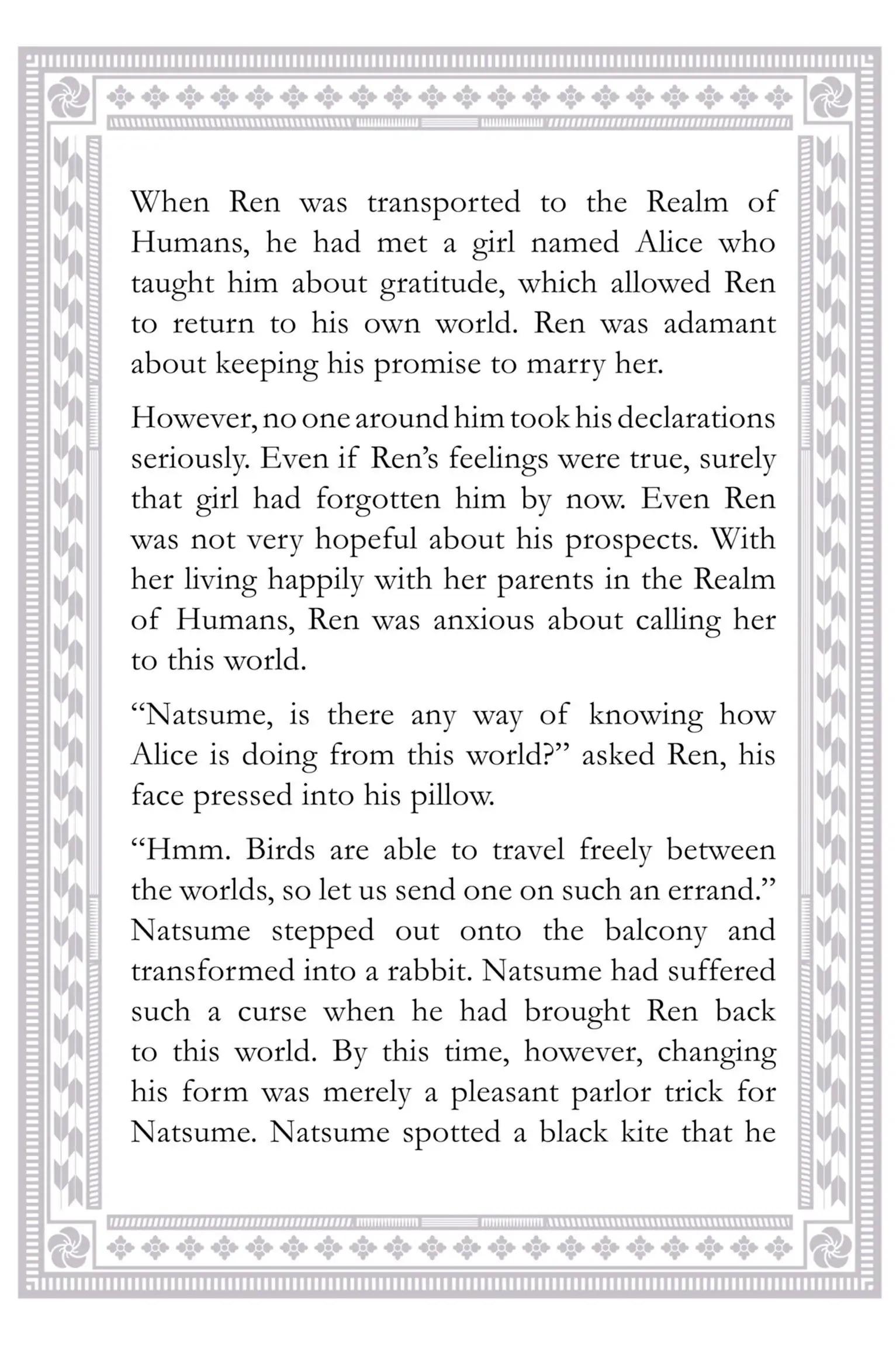 When Ren was transported to the Realm of Humans, he had met a girl named Alice who taught him about gratitude, which allowed Ren to return to his own world. Ren was adamant about keeping his promise to marry her.

However, no one around him took his declarations seriously. Even if Ren's feelings were true, surely that girl had forgotten him by now. Even Ren was not very hopeful about his prospects. With her living happily with her parents in the Realm of Humans, Ren was anxious about calling her to this world.

"Natsume, is there any way of knowing how Alice is doing from this world?" asked Ren, his face pressed into his pillow.

"Hmm. Birds are able to travel freely between the worlds, so let us send one on such an errand." Natsume stepped out onto the balcony and transformed into a rabbit. Natsume had suffered such a curse when he had brought Ren back to this world. By this time, however, changing his form was merely a pleasant parlor trick for Natsume. Natsume spotted a black kite that he